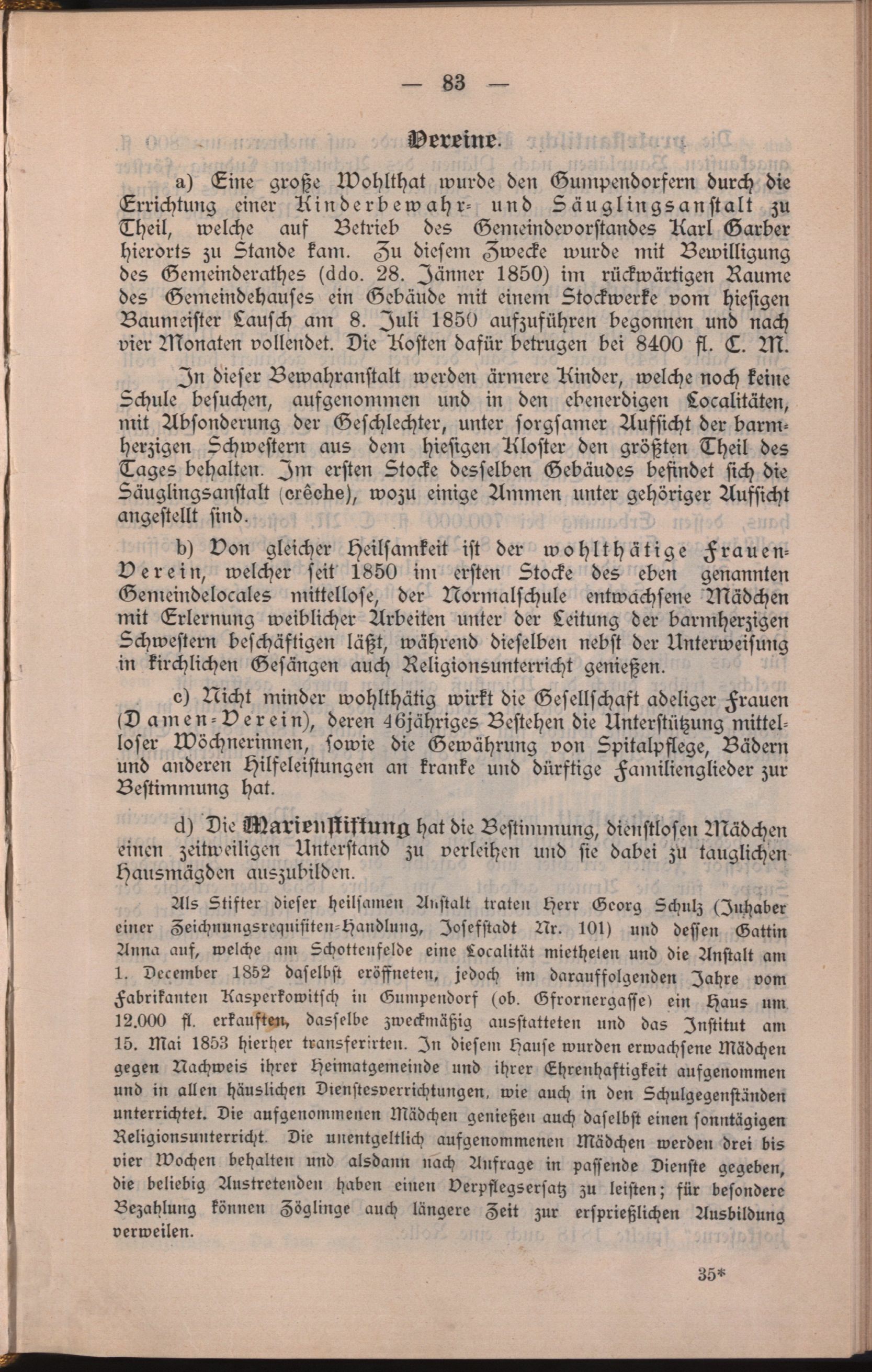 — 83 —

Vereine.

a) Eine große Wohlthat wurde den Gumpendorfern durch die Errichtung einer Kinderbewahr- und Säuglingsanstalt zu Theil, welche auf Betrieb des Gemeindevorstandes Karl Garber hierorts zu Stande kam. Zu diesem Zwecke wurde mit Bewilligung des Gemeinderathes (ddo. 28. Jänner 1850) im rückwärtigen Raume des Gemeindehauses ein Gebäude mit einem Stockwerke vom hiesigen Baumeister Lausch am 8. Juli 1850 aufzuführen begonnen und nach vier Monaten vollendet. Die Kosten dafür betrugen bei 8400 fl. C. M.

In dieser Bewahranstalt werden ärmere Kinder, welche noch keine Schule besuchen, aufgenommen und in den ebenerdigen Localitäten, mit Absonderung der Geschlechter, unter sorgsamer Aufsicht der barmherzigen Schwestern aus dem hiesigen Kloster den größten Theil des Tages behalten. Im ersten Stocke desselben Gebäudes befindet sich die Säuglingsanstalt (crêche), wozu einige Ammen unter gehöriger Aufsicht angestellt sind.

b) Von gleicher Heilsamkeit ist der wohlthätige Frauen-Verein, welcher seit 1850 im ersten Stocke des eben genannten Gemeindelocales mittellose, der Normalschule entwachsene Mädchen mit Erlernung weiblicher Arbeiten unter der Leitung der barmherzigen Schwestern beschäftigen läßt, während dieselben nebst der Unterweisung in kirchlichen Gesängen auch Religionsunterricht genießen.

c) Nicht minder wohlthätig wirkt die Gesellschaft adeliger Frauen (Damen-Verein), deren 46jähriges Bestehen die Unterstützung mittelloser Wöchnerinnen, sowie die Gewährung von Spitalpflege, Bädern und anderen Hilfeleistungen an kranke und dürftige Familienglieder zur Bestimmung hat.

d) Die Marienstiftung hat die Bestimmung, dienstlosen Mädchen einen zeitweiligen Unterstand zu verleihen und sie dabei zu tauglichen Hausmägden auszubilden.

Als Stifter dieser heilsamen Anstalt traten Herr Georg Schulz (Inhaber einer Zeichnungsrequisiten-Handlung, Josefstadt Nr. 101) und dessen Gattin Anna auf, welche am Schottenfelde eine Localität mietheten und die Anstalt am 1. December 1852 daselbst eröffneten, jedoch im darauffolgenden Jahre vom Fabrikanten Kasperkowitsch in Gumpendorf (ob. Gfrornergasse) ein Haus um 12.000 fl. erkauften, dasselbe zweckmäßig ausstatteten und das Institut am 15. Mai 1853 hierher transferirten. In diesem Hause wurden erwachsene Mädchen gegen Nachweis ihrer Heimatgemeinde und ihrer Ehrenhaftigkeit aufgenommen und in allen häuslichen Dienstesverrichtungen, wie auch in den Schulgegenständen unterrichtet. Die aufgenommenen Mädchen genießen auch daselbst einen sonntägigen Religionsunterricht. Die unentgeltlich aufgenommenen Mädchen werden drei bis vier Wochen behalten und alsdann nach Anfrage in passende Dienste gegeben, die beliebig Austretenden haben einen Verpflegsersatz zu leisten; für besondere Bezahlung können Zöglinge auch längere Zeit zur ersprießlichen Ausbildung verweilen.

35*